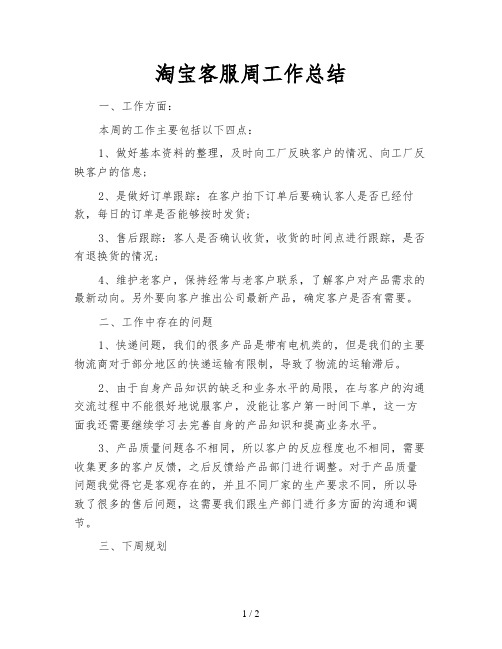 淘宝客服周工作总结

一、工作方面：

本周的工作主要包括以下四点：

1、做好基本资料的整理，及时向工厂反映客户的情况、向工厂反映客户的信息；

2、是做好订单跟踪：在客户拍下订单后要确认客人是否已经付款，每日的订单是否能够按时发货；

3、售后跟踪：客人是否确认收货，收货的时间点进行跟踪，是否有退换货的情况；

4、维护老客户，保持经常与老客户联系，了解客户对产品需求的最新动向。另外要向客户推出公司最新产品，确定客户是否有需要。

二、工作中存在的问题

1、快递问题，我们的很多产品是带有电机类的，但是我们的主要物流商对于部分地区的快递运输有限制，导致了物流的运输滞后。

2、由于自身产品知识的缺乏和业务水平的局限，在与客户的沟通交流过程中不能很好地说服客户，没能让客户第一时间下单，这一方面我还需要继续学习去完善自身的产品知识和提高业务水平。

3、产品质量问题各不相同，所以客户的反应程度也不相同，需要收集更多的客户反馈，之后反馈给产品部门进行调整。对于产品质量问题我觉得它是客观存在的，并且不同厂家的生产要求不同，所以导致了很多的售后问题，这需要我们跟生产部门进行多方面的沟通和调节。

三、下周规划

1 / 2